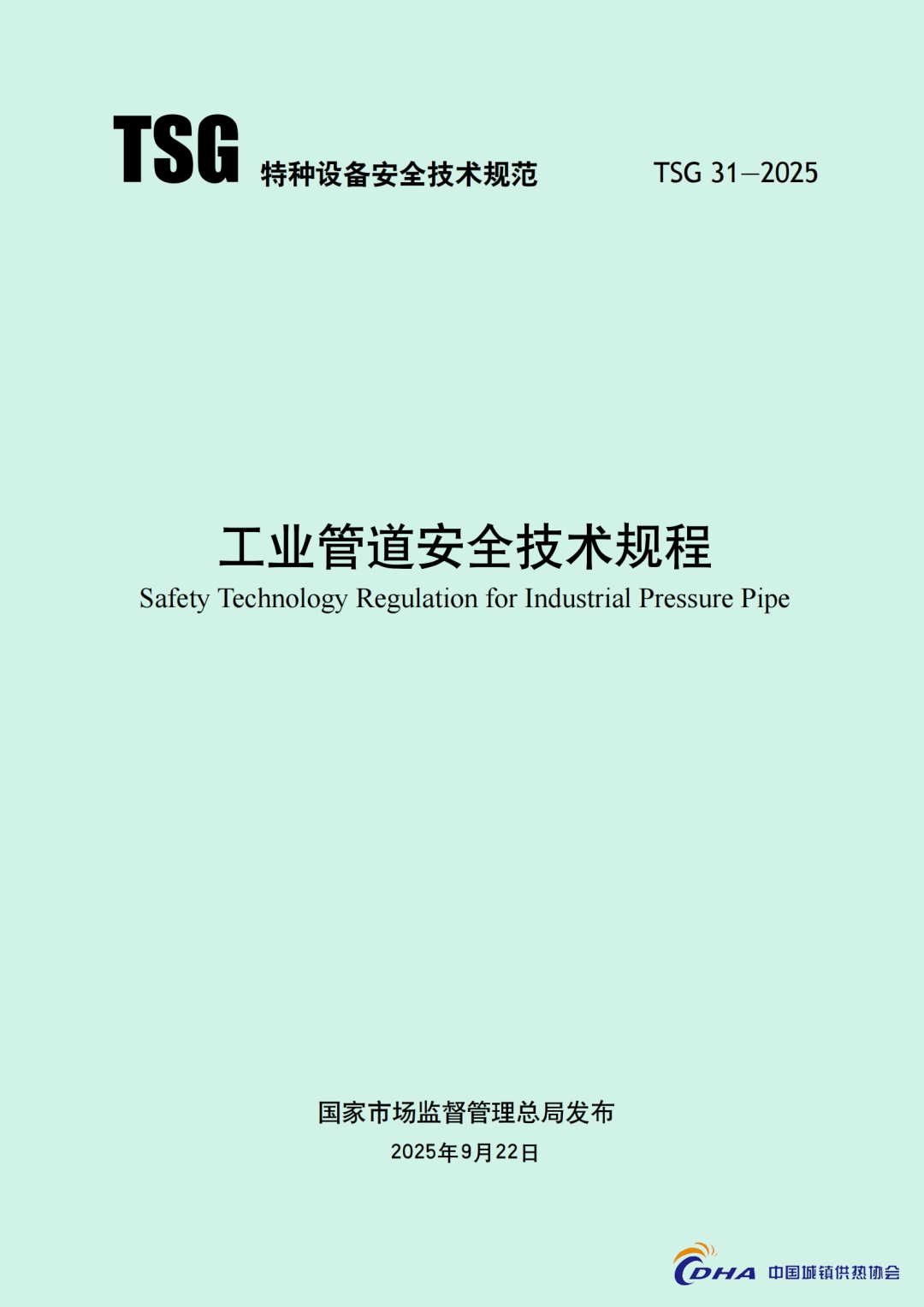 TSG 特种设备安全技术规范 TSG 31—2025

工业管道安全技术规程

Safety Technology Regulation for Industrial Pressure Pipe

国家市场监督管理总局发布

2025年9月22日

CDHA 中国城镇供热协会